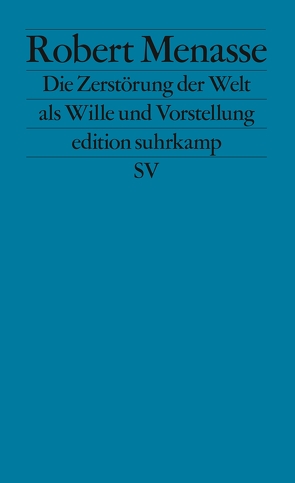 Robert Menasse

Die Zerstörung der Welt als Wille und Vorstellung

edition suhrkamp

SV